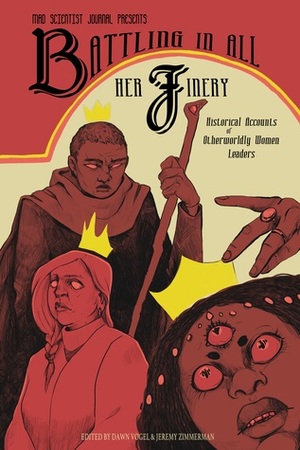 MAD SCIENTIST JOURNAL PRESENTS

BATTLING IN ALL HER FINERY

Historical Accounts of Otherworldly Women Leaders

EDITED BY DAWN VOGEL & JEREMY ZIMMERMAN